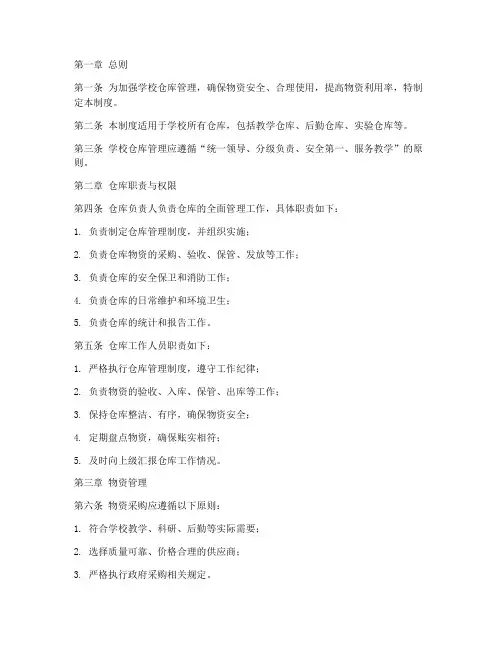 第一章 总则

第一条 为加强学校仓库管理，确保物资安全、合理使用，提高物资利用率，特制定本制度。

第二条 本制度适用于学校所有仓库，包括教学仓库、后勤仓库、实验仓库等。

第三条 学校仓库管理应遵循“统一领导、分级负责、安全第一、服务教学”的原则。

第二章 仓库职责与权限

第四条 仓库负责人负责仓库的全面管理工作，具体职责如下：

1. 负责制定仓库管理制度，并组织实施；

2. 负责仓库物资的采购、验收、保管、发放等工作；

3. 负责仓库的安全保卫和消防工作；

4. 负责仓库的日常维护和环境卫生；

5. 负责仓库的统计和报告工作。

第五条 仓库工作人员职责如下：

1. 严格执行仓库管理制度，遵守工作纪律；

2. 负责物资的验收、入库、保管、出库等工作；

3. 保持仓库整洁、有序，确保物资安全；

4. 定期盘点物资，确保账实相符；

5. 及时向上级汇报仓库工作情况。

第三章 物资管理

第六条 物资采购应遵循以下原则：

1. 符合学校教学、科研、后勤等实际需要；

2. 选择质量可靠、价格合理的供应商；

3. 严格执行政府采购相关规定。